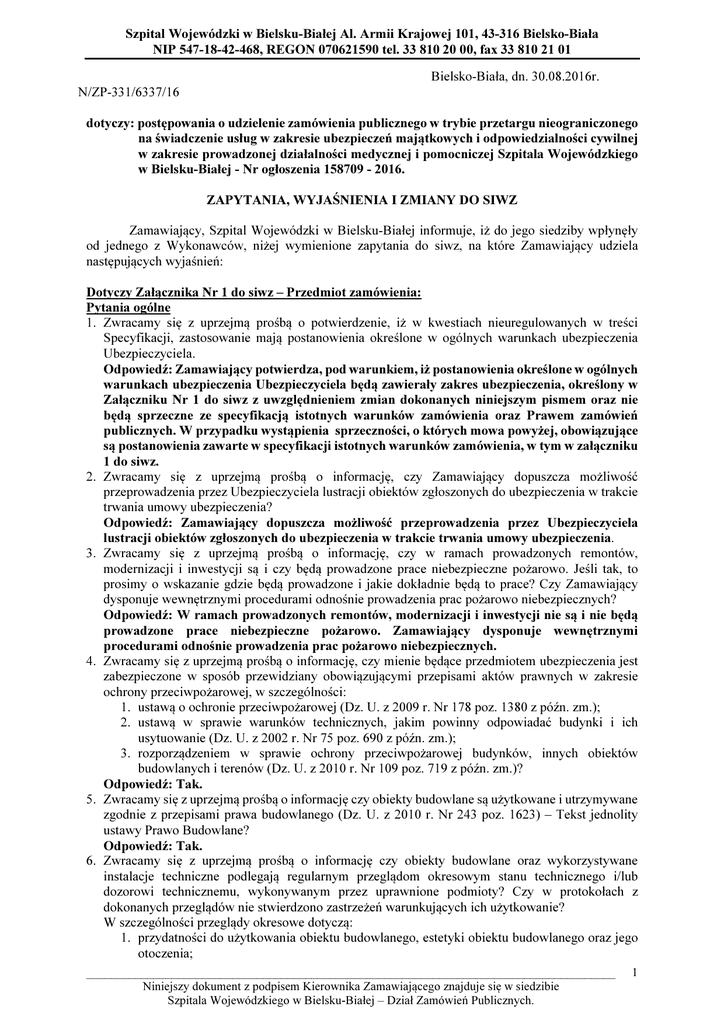 Szpital Wojewódzki w Bielsku-Białej Al. Armii Krajowej 101, 43-316 Bielsko-Biała
NIP 547-18-42-468, REGON 070621590 tel. 33 810 20 00, fax 33 810 21 01

Bielsko-Biała, dn. 30.08.2016r.

N/ZP-331/6337/16

dotyczy: postępowania o udzielenie zamówienia publicznego w trybie przetargu nieograniczonego na świadczenie usług w zakresie ubezpieczeń majątkowych i odpowiedzialności cywilnej w zakresie prowadzonej działalności medycznej i pomocniczej Szpitala Wojewódzkiego w Bielsku-Białej - Nr ogłoszenia 158709 - 2016.

ZAPYTANIA, WYJAŚNIENIA I ZMIANY DO SIWZ

Zamawiający, Szpital Wojewódzki w Bielsku-Białej informuje, iż do jego siedziby wpłynęły od jednego z Wykonawców, niżej wymienione zapytania do siwz, na które Zamawiający udziela następujących wyjaśnień:

Dotyczy Załącznika Nr 1 do siwz – Przedmiot zamówienia:
Pytania ogólne
1. Zwracamy się z uprzejmą prośbą o potwierdzenie, iż w kwestiach nieuregulowanych w treści Specyfikacji, zastosowanie mają postanowienia określone w ogólnych warunkach ubezpieczenia Ubezpieczyciela.
Odpowiedź: Zamawiający potwierdza, pod warunkiem, iż postanowienia określone w ogólnych warunkach ubezpieczenia Ubezpieczyciela będą zawierały zakres ubezpieczenia, określony w Załączniku Nr 1 do siwz z uwzględnieniem zmian dokonanych niniejszym pismem oraz nie będą sprzeczne ze specyfikacją istotnych warunków zamówienia oraz Prawem zamówień publicznych. W przypadku wystąpienia sprzeczności, o których mowa powyżej, obowiązujące są postanowienia zawarte w specyfikacji istotnych warunków zamówienia, w tym w załączniku 1 do siwz.
2. Zwracamy się z uprzejmą prośbą o informację, czy Zamawiający dopuszcza możliwość przeprowadzenia przez Ubezpieczyciela lustracji obiektów zgłoszonych do ubezpieczenia w trakcie trwania umowy ubezpieczenia?
Odpowiedź: Zamawiający dopuszcza możliwość przeprowadzenia przez Ubezpieczyciela lustracji obiektów zgłoszonych do ubezpieczenia w trakcie trwania umowy ubezpieczenia.
3. Zwracamy się z uprzejmą prośbą o informację, czy w ramach prowadzonych remontów, modernizacji i inwestycji są i czy będą prowadzone prace niebezpieczne pożarowo. Jeśli tak, to prosimy o wskazanie gdzie będą prowadzone i jakie dokładnie będą to prace? Czy Zamawiający dysponuje wewnętrznymi procedurami odnośnie prowadzenia prac pożarowo niebezpiecznych?
Odpowiedź: W ramach prowadzonych remontów, modernizacji i inwestycji nie są i nie będą prowadzone prace niebezpieczne pożarowo. Zamawiający dysponuje wewnętrznymi procedurami odnośnie prowadzenia prac pożarowo niebezpiecznych.
4. Zwracamy się z uprzejmą prośbą o informację, czy mienie będące przedmiotem ubezpieczenia jest zabezpieczone w sposób przewidziany obowiązującymi przepisami aktów prawnych w zakresie ochrony przeciwpożarowej, w szczególności:
1. ustawą o ochronie przeciwpożarowej (Dz. U. z 2009 r. Nr 178 poz. 1380 z późn. zm.);
2. ustawą w sprawie warunków technicznych, jakim powinny odpowiadać budynki i ich usytuowanie (Dz. U. z 2002 r. Nr 75 poz. 690 z późn. zm.);
3. rozporządzeniem w sprawie ochrony przeciwpożarowej budynków, innych obiektów budowlanych i terenów (Dz. U. z 2010 r. Nr 109 poz. 719 z późn. zm.)?
Odpowiedź: Tak.
5. Zwracamy się z uprzejmą prośbą o informację czy obiekty budowlane są użytkowane i utrzymywane zgodnie z przepisami prawa budowlanego (Dz. U. z 2010 r. Nr 243 poz. 1623) – Tekst jednolity ustawy Prawo Budowlane?
Odpowiedź: Tak.
6. Zwracamy się z uprzejmą prośbą o informację czy obiekty budowlane oraz wykorzystywane instalacje techniczne podlegają regularnym przeglądom okresowym stanu technicznego i/lub dozorowi technicznemu, wykonywanym przez uprawnione podmioty? Czy w protokołach z dokonanych przeglądów nie stwierdzono zastrzeżeń warunkujących ich użytkowanie?
W szczególności przeglądy okresowe dotyczą:
1. przydatności do użytkowania obiektu budowlanego, estetyki obiektu budowlanego oraz jego otoczenia;

1

Niniejszy dokument z podpisem Kierownika Zamawiającego znajduje się w siedzibie Szpitala Wojewódzkiego w Bielsku-Białej – Dział Zamówień Publicznych.